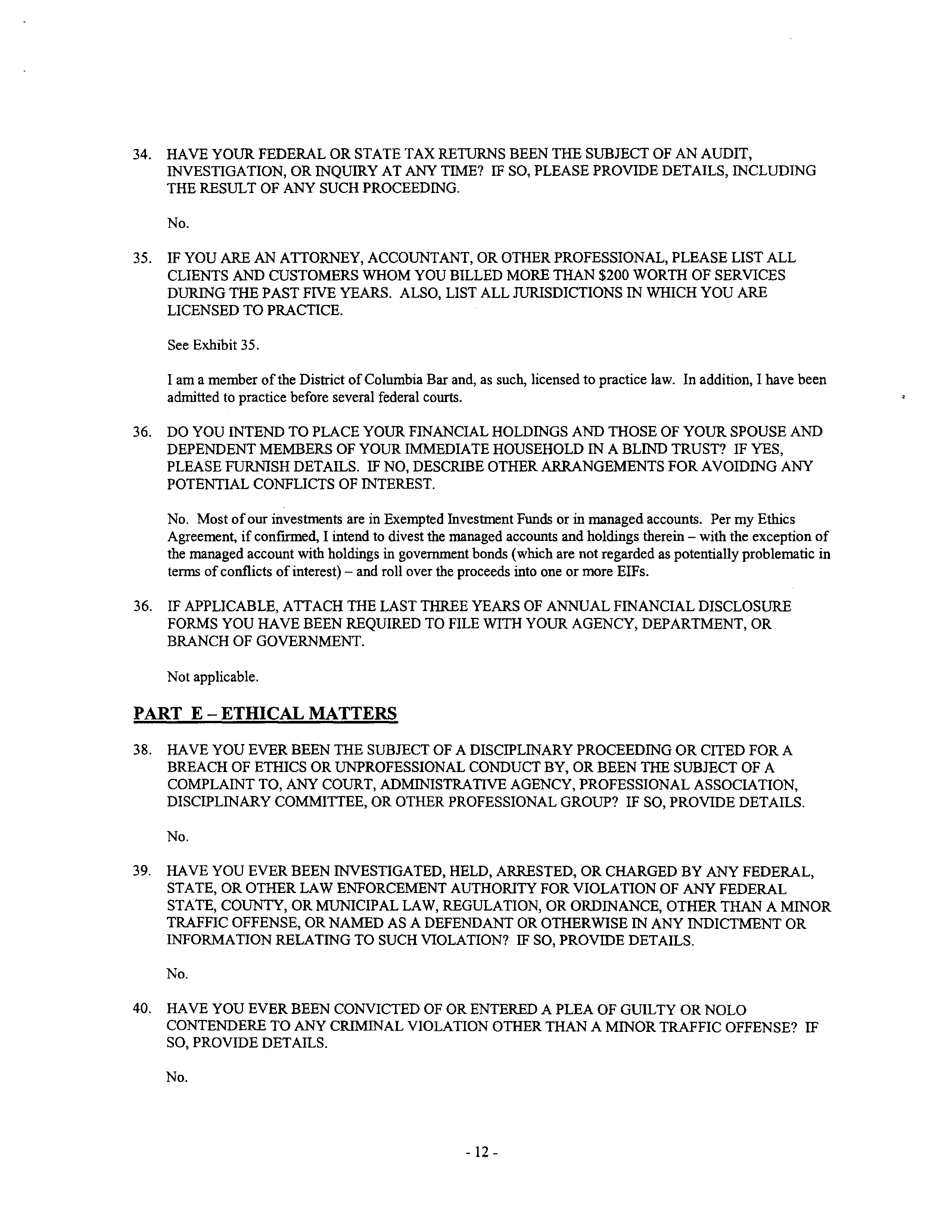 34. HAVE YOUR FEDERAL OR STATE TAX RETURNS BEEN THE SUBJECT OF AN AUDIT, INVESTIGATION, OR INQUIRY AT ANY TIME? IF SO, PLEASE PROVIDE DETAILS, INCLUDING THE RESULT OF ANY SUCH PROCEEDING.

No.

35. IF YOU ARE AN ATTORNEY, ACCOUNTANT, OR OTHER PROFESSIONAL, PLEASE LIST ALL CLIENTS AND CUSTOMERS WHOM YOU BILLED MORE THAN \$200 WORTH OF SERVICES DURING THE PAST FIVE YEARS. ALSO, LIST ALL JURISDICTIONS IN WHICH YOU ARE LICENSED TO PRACTICE.

See Exhibit 35.

I am a member of the District of Columbia Bar and, as such, licensed to practice law. In addition, I have been admitted to practice before several federal courts.

36. DO YOU INTEND TO PLACE YOUR FINANCIAL HOLDINGS AND THOSE OF YOUR SPOUSE AND DEPENDENT MEMBERS OF YOUR IMMEDIATE HOUSEHOLD IN A BLIND TRUST? IF YES, PLEASE FURNISH DETAILS. IF NO, DESCRIBE OTHER ARRANGEMENTS FOR AVOIDING ANY POTENTIAL CONFLICTS OF INTEREST.

No. Most of our investments are in Exempted Investment Funds or in managed accounts. Per my Ethics Agreement, if confirmed, I intend to divest the managed accounts and holdings therein – with the exception of the managed account with holdings in government bonds (which are not regarded as potentially problematic in terms of conflicts of interest) – and roll over the proceeds into one or more EIFs.

36. IF APPLICABLE, ATTACH THE LAST THREE YEARS OF ANNUAL FINANCIAL DISCLOSURE FORMS YOU HAVE BEEN REQUIRED TO FILE WITH YOUR AGENCY, DEPARTMENT, OR BRANCH OF GOVERNMENT.

Not applicable.

PART E – ETHICAL MATTERS

38. HAVE YOU EVER BEEN THE SUBJECT OF A DISCIPLINARY PROCEEDING OR CITED FOR A BREACH OF ETHICS OR UNPROFESSIONAL CONDUCT BY, OR BEEN THE SUBJECT OF A COMPLAINT TO, ANY COURT, ADMINISTRATIVE AGENCY, PROFESSIONAL ASSOCIATION, DISCIPLINARY COMMITTEE, OR OTHER PROFESSIONAL GROUP? IF SO, PROVIDE DETAILS.

No.

39. HAVE YOU EVER BEEN INVESTIGATED, HELD, ARRESTED, OR CHARGED BY ANY FEDERAL, STATE, OR OTHER LAW ENFORCEMENT AUTHORITY FOR VIOLATION OF ANY FEDERAL STATE, COUNTY, OR MUNICIPAL LAW, REGULATION, OR ORDINANCE, OTHER THAN A MINOR TRAFFIC OFFENSE, OR NAMED AS A DEFENDANT OR OTHERWISE IN ANY INDICTMENT OR INFORMATION RELATING TO SUCH VIOLATION? IF SO, PROVIDE DETAILS.

No.

40. HAVE YOU EVER BEEN CONVICTED OF OR ENTERED A PLEA OF GUILTY OR NOLO CONTENDERE TO ANY CRIMINAL VIOLATION OTHER THAN A MINOR TRAFFIC OFFENSE? IF SO, PROVIDE DETAILS.

No.

- 12 -